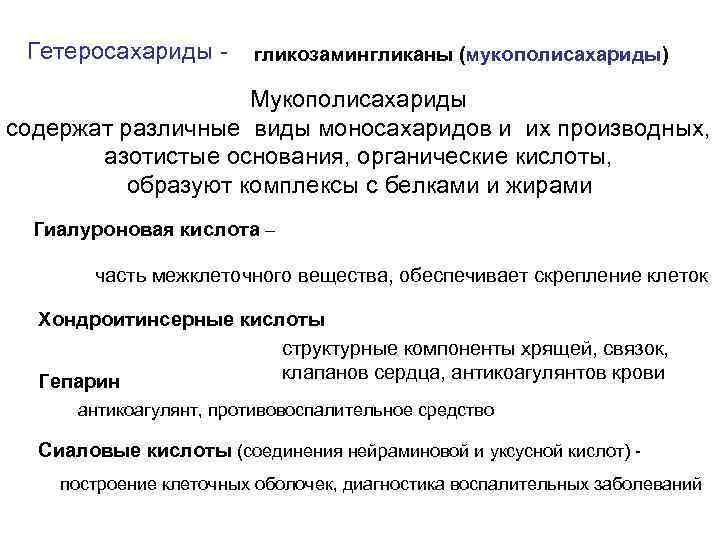 Гетеросахариды - гликозамингликаны (мукополисахариды)

Мукополисахариды
содержат различные виды моносахаридов и их производных, азотистые основания, органические кислоты, образуют комплексы с белками и жирами

Гиалуроновая кислота –

часть межклеточного вещества, обеспечивает скрепление клеток

Хондроитинсерные кислоты

структурные компоненты хрящей, связок, клапанов сердца, антикоагулянтов крови

Гепарин

антикоагулянт, противовоспалительное средство

Сиаловые кислоты (соединения нейраминовой и уксусной кислот) -

построение клеточных оболочек, диагностика воспалительных заболеваний